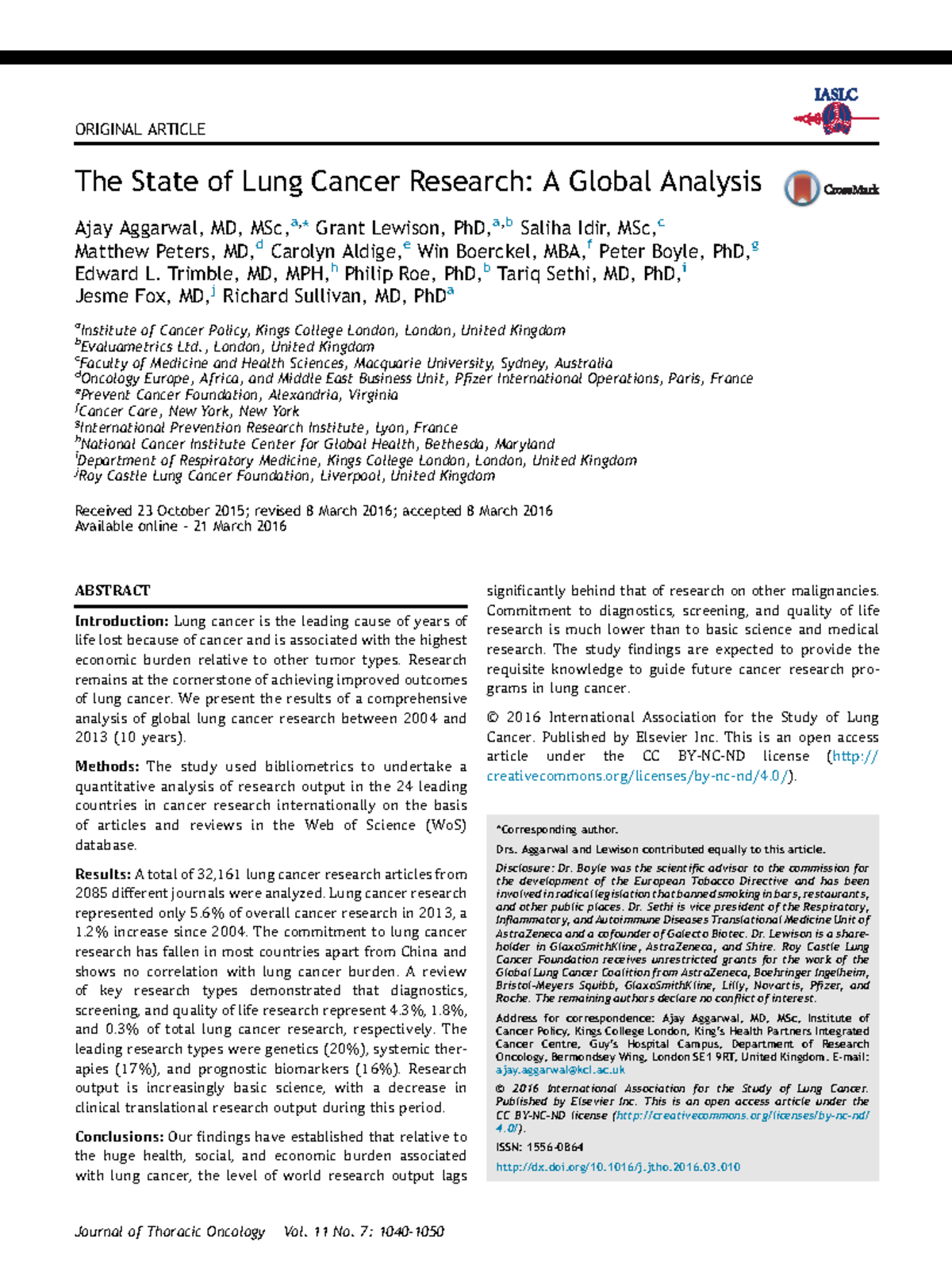 IASLC

ORIGINAL ARTICLE

The State of Lung Cancer Research: A Global Analysis

CrossMark

Ajay Aggarwal, MD, MSc,$^{a,*}$ Grant Lewison, PhD,$^{a,b}$ Saliha Idir, MSc,$^{c}$ Matthew Peters, MD,$^{d}$ Carolyn Aldige,$^{e}$ Win Boerckel, MBA,$^{f}$ Peter Boyle, PhD,$^{g}$ Edward L. Trimble, MD, MPH,$^{h}$ Philip Roe, PhD,$^{b}$ Tariq Sethi, MD, PhD,$^{i}$ Jesme Fox, MD,$^{j}$ Richard Sullivan, MD, PhD$^{a}$

$^{a}$Institute of Cancer Policy, Kings College London, London, United Kingdom
$^{b}$Evaluametrics Ltd., London, United Kingdom
$^{c}$Faculty of Medicine and Health Sciences, Macquarie University, Sydney, Australia
$^{d}$Oncology Europe, Africa, and Middle East Business Unit, Pfizer International Operations, Paris, France
$^{e}$Prevent Cancer Foundation, Alexandria, Virginia
$^{f}$Cancer Care, New York, New York
$^{g}$International Prevention Research Institute, Lyon, France
$^{h}$National Cancer Institute Center for Global Health, Bethesda, Maryland
$^{i}$Department of Respiratory Medicine, Kings College London, London, United Kingdom
$^{j}$Roy Castle Lung Cancer Foundation, Liverpool, United Kingdom

Received 23 October 2015; revised 8 March 2016; accepted 8 March 2016
Available online - 21 March 2016

ABSTRACT

Introduction: Lung cancer is the leading cause of years of life lost because of cancer and is associated with the highest economic burden relative to other tumor types. Research remains at the cornerstone of achieving improved outcomes of lung cancer. We present the results of a comprehensive analysis of global lung cancer research between 2004 and 2013 (10 years).

Methods: The study used bibliometrics to undertake a quantitative analysis of research output in the 24 leading countries in cancer research internationally on the basis of articles and reviews in the Web of Science (WoS) database.

Results: A total of 32,161 lung cancer research articles from 2085 different journals were analyzed. Lung cancer research represented only 5.6% of overall cancer research in 2013, a 1.2% increase since 2004. The commitment to lung cancer research has fallen in most countries apart from China and shows no correlation with lung cancer burden. A review of key research types demonstrated that diagnostics, screening, and quality of life research represent 4.3%, 1.8%, and 0.3% of total lung cancer research, respectively. The leading research types were genetics (20%), systemic therapies (17%), and prognostic biomarkers (16%). Research output is increasingly basic science, with a decrease in clinical translational research output during this period.

Conclusions: Our findings have established that relative to the huge health, social, and economic burden associated with lung cancer, the level of world research output lags significantly behind that of research on other malignancies. Commitment to diagnostics, screening, and quality of life research is much lower than to basic science and medical research. The study findings are expected to provide the requisite knowledge to guide future cancer research programs in lung cancer.

© 2016 International Association for the Study of Lung Cancer. Published by Elsevier Inc. This is an open access article under the CC BY-NC-ND license (http://creativecommons.org/licenses/by-nc-nd/4.0/).

*Corresponding author.

Drs. Aggarwal and Lewison contributed equally to this article.

Disclosure: Dr. Boyle was the scientific advisor to the commission for the development of the European Tobacco Directive and has been involved in radical legislation that banned smoking in bars, restaurants, and other public places. Dr. Sethi is vice president of the Respiratory, Inflammatory, and Autoimmune Diseases Translational Medicine Unit of AstraZeneca and a cofounder of Galecto Biotec. Dr. Lewison is a shareholder in GlaxoSmithKline, AstraZeneca, and Shire. Roy Castle Lung Cancer Foundation receives unrestricted grants for the work of the Global Lung Cancer Coalition from AstraZeneca, Boehringer Ingelheim, Bristol-Meyers Squibb, GlaxoSmithKline, Lilly, Novartis, Pfizer, and Roche. The remaining authors declare no conflict of interest.

Address for correspondence: Ajay Aggarwal, MD, MSc, Institute of Cancer Policy, Kings College London, King's Health Partners Integrated Cancer Centre, Guy's Hospital Campus, Department of Research Oncology, Bermondsey Wing, London SE1 9RT, United Kingdom. E-mail: ajay.aggarwal@kcl.ac.uk

© 2016 International Association for the Study of Lung Cancer. Published by Elsevier Inc. This is an open access article under the CC BY-NC-ND license (http://creativecommons.org/licenses/by-nc-nd/4.0/).

ISSN: 1556-0864

http://dx.doi.org/10.1016/j.jtho.2016.03.010

Journal of Thoracic Oncology Vol. 11 No. 7: 1040-1050